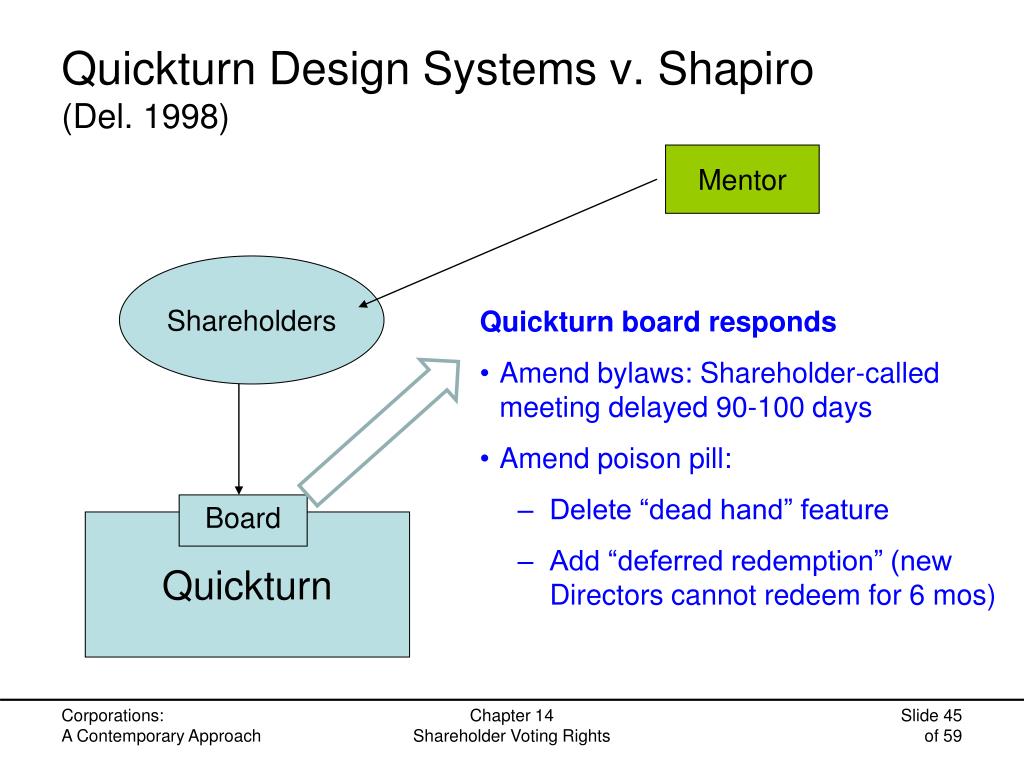 Quickturn Design Systems v. Shapiro
(Del. 1998)

Mentor

Shareholders

Board

Quickturn

Quickturn board responds

• Amend bylaws: Shareholder-called meeting delayed 90-100 days

• Amend poison pill:

– Delete “dead hand” feature

– Add “deferred redemption” (new Directors cannot redeem for 6 mos)

Corporations:
A Contemporary Approach

Chapter 14
Shareholder Voting Rights

Slide 45
of 59